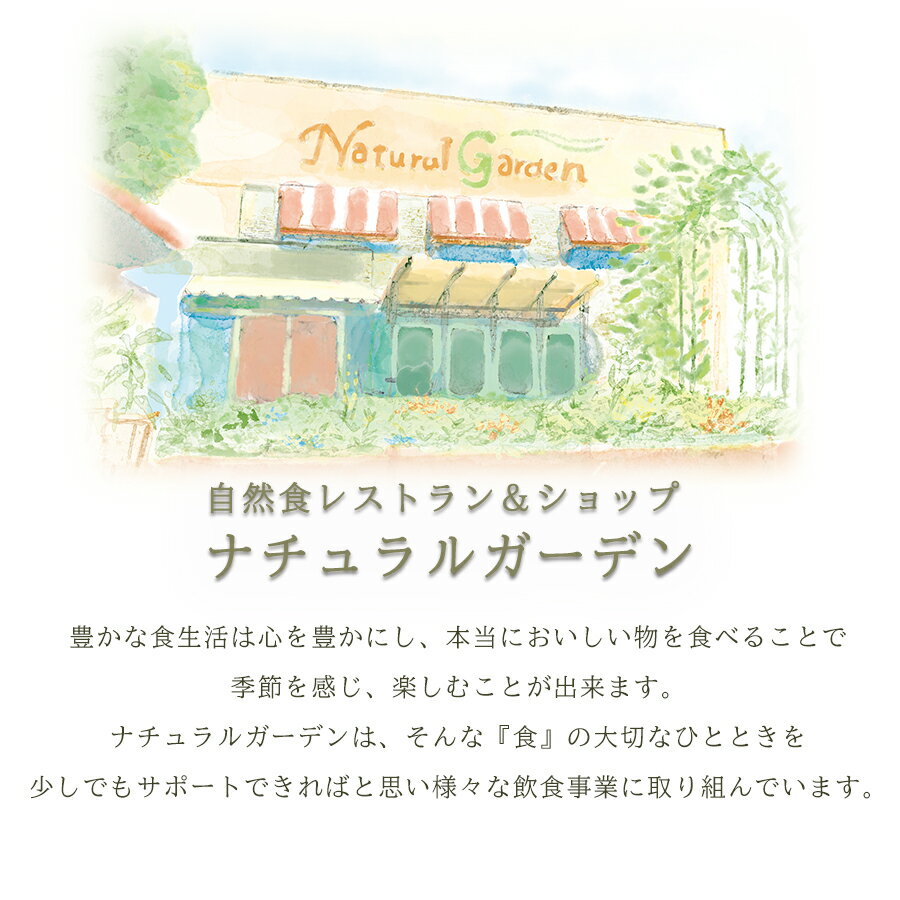 Natural Garden

自然食レストラン＆ショップ
ナチュラルガーデン

豊かな食生活は心を豊かにし、本当においしい物を食べることで
季節を感じ、楽しむことが出来ます。
ナチュラルガーデンは、そんな『食』の大切なひとときを
少しでもサポートできればと思い様々な飲食事業に取り組んでいます。